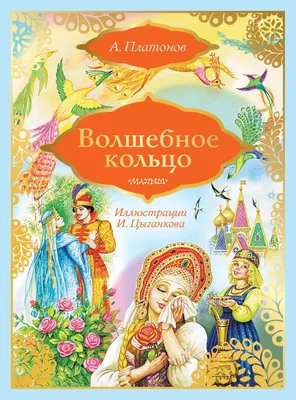 А. Платонов

Волшебное кольцо

малыш

Иллюстрации И. Цыганкова